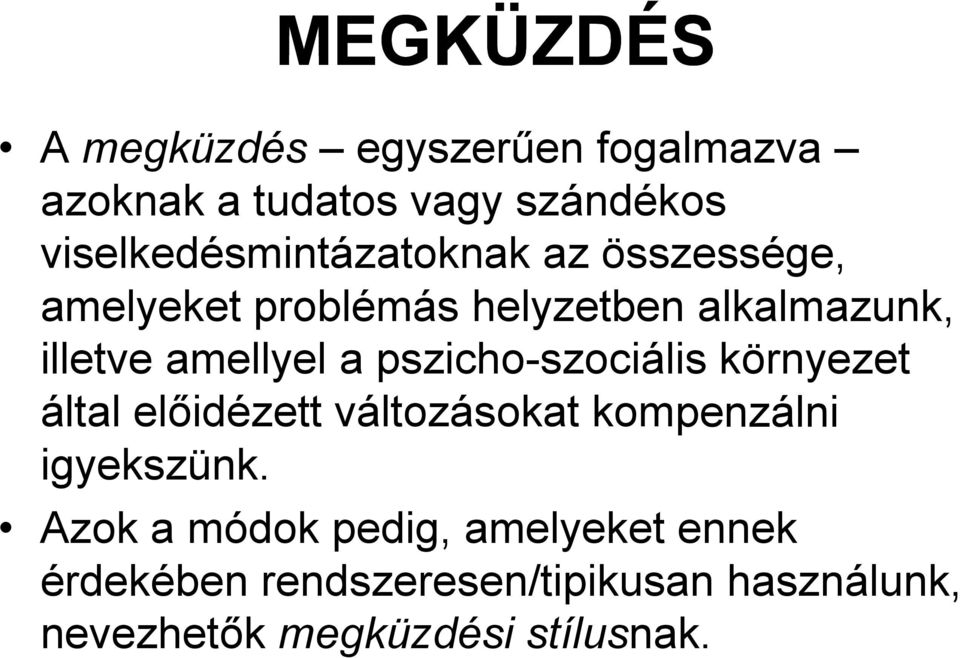 MEGKÜZDÉS

• A megküzdés – egyszerűen fogalmazva – azoknak a tudatos vagy szándékos viselkedésmintázatoknak az összessége, amelyeket problémás helyzetben alkalmazunk, illetve amellyel a pszicho-szociális környezet által előidézett változásokat kompenzálni igyekszünk.

• Azok a módok pedig, amelyeket ennek érdekében rendszeresen/tipikusan használunk, nevezhetők megküzdési stílusnak.